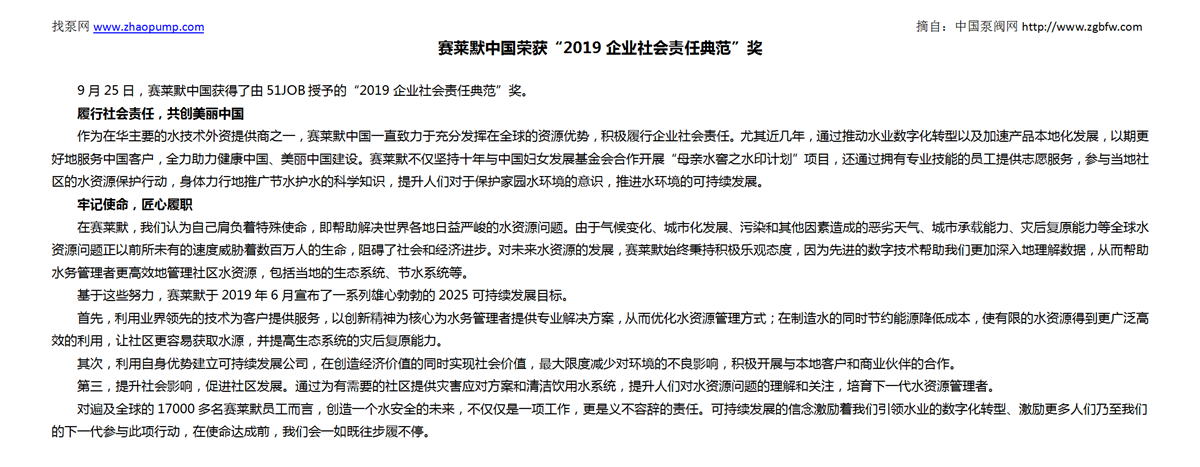 找泵网 www.zhaopump.com

摘自：中国泵阀网 http://www.zgbfw.com

赛莱默中国荣获“2019 企业社会责任典范”奖

9 月 25 日，赛莱默中国获得了由 51JOB 授予的“2019 企业社会责任典范”奖。

履行社会责任，共创美丽中国

作为在华主要的水技术外资提供商之一，赛莱默中国一直致力于充分发挥在全球的资源优势，积极履行企业社会责任。尤其近几年，通过推动水业数字化转型以及加速产品本地化发展，以期更好地服务中国客户，全力助力健康中国、美丽中国建设。赛莱默不仅坚持十年与中国妇女发展基金会合作开展“母亲水窖之水印计划”项目，还通过拥有专业技能的员工提供志愿服务，参与当地社区的水资源保护行动，身体力行地推广节水护水的科学知识，提升人们对于保护家园水环境的意识，推进水环境的可持续发展。

牢记使命，匠心履职

在赛莱默，我们认为自己肩负着特殊使命，即帮助解决世界各地日益严峻的水资源问题。由于气候变化、城市化发展、污染和其他因素造成的恶劣天气、城市承载能力、灾后复原能力等全球水资源问题正以前所未有的速度威胁着数百万人的生命，阻碍了社会和经济进步。对未来水资源的发展，赛莱默始终秉持积极乐观态度，因为先进的数字技术帮助我们更加深入地理解数据，从而帮助水务管理者更高效地管理社区水资源，包括当地的生态系统、节水系统等。

基于这些努力，赛莱默于 2019 年 6 月宣布了一系列雄心勃勃的 2025 可持续发展目标。

首先，利用业界领先的技术为客户提供服务，以创新精神为核心为水务管理者提供专业解决方案，从而优化水资源管理方式；在制造水的同时节约能源降低成本，使有限的水资源得到更广泛高效的利用，让社区更容易获取水源，并提高生态系统的灾后复原能力。

其次，利用自身优势建立可持续发展公司，在创造经济价值的同时实现社会价值，最大限度减少对环境的不良影响，积极开展与本地客户和商业伙伴的合作。

第三，提升社会影响，促进社区发展。通过为有需要的社区提供灾害应对方案和清洁饮用水系统，提升人们对水资源问题的理解和关注，培育下一代水资源管理者。

对遍及全球的 17000 多名赛莱默员工而言，创造一个水安全的未来，不仅仅是一项工作，更是义不容辞的责任。可持续发展的信念激励着我们引领水业的数字化转型、激励更多人们乃至我们的下一代参与此项行动，在使命达成前，我们会一如既往步履不停。